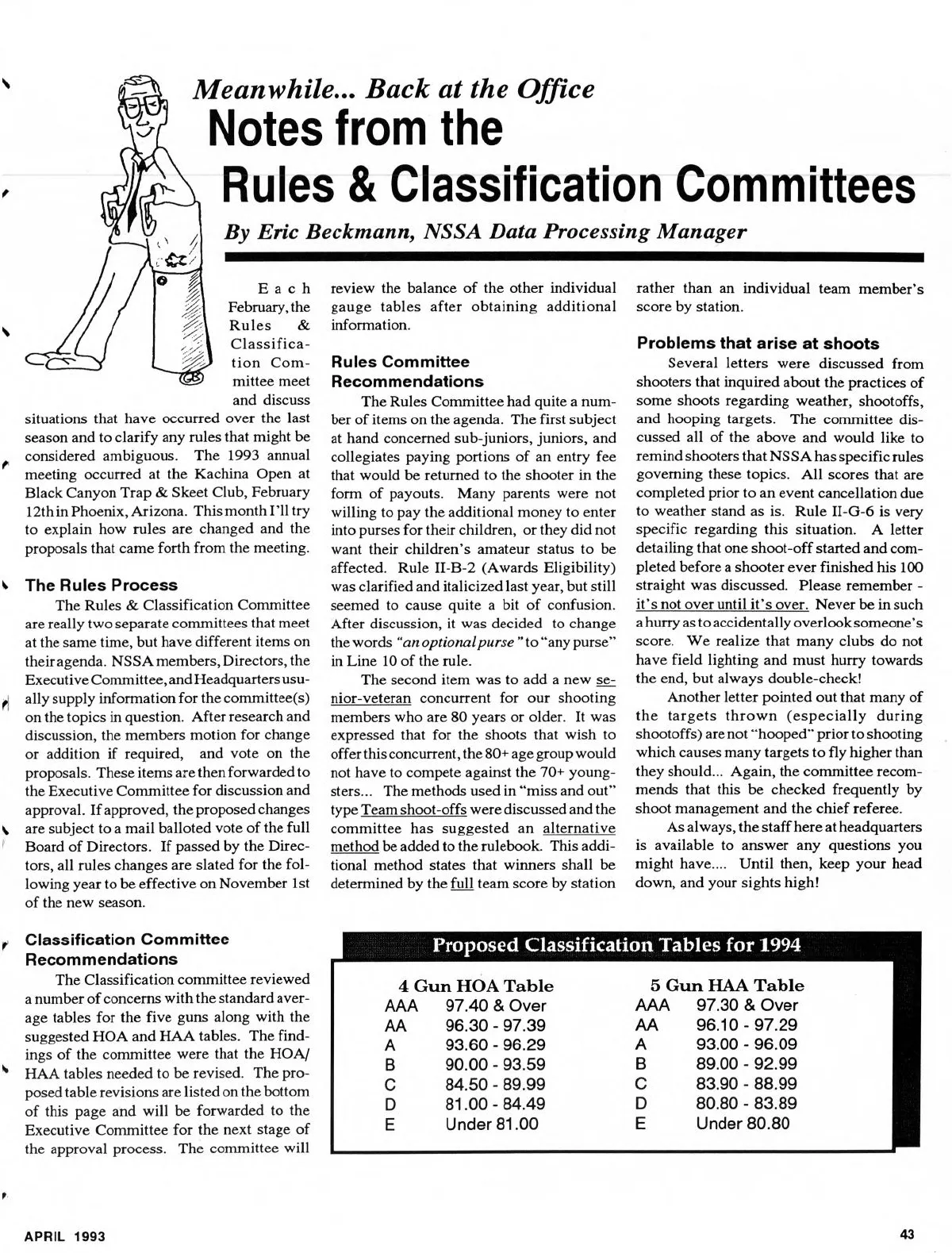 Meanwhile... Back at the Office

Notes from the Rules & Classification Committees

By Eric Beckmann, NSSA Data Processing Manager

Each February, the Rules & Classification Committee meet and discuss situations that have occurred over the last season and to clarify any rules that might be considered ambiguous. The 1993 annual meeting occurred at the Kachina Open at Black Canyon Trap & Skeet Club, February 12th in Phoenix, Arizona. This month I'll try to explain how rules are changed and the proposals that came forth from the meeting.

The Rules Process

The Rules & Classification Committee are really two separate committees that meet at the same time, but have different items on their agenda. NSSA members, Directors, the Executive Committee, and Headquarters usually supply information for the committee(s) on the topics in question. After research and discussion, the members motion for change or addition if required, and vote on the proposals. These items are then forwarded to the Executive Committee for discussion and approval. If approved, the proposed changes are subject to a mail balloted vote of the full Board of Directors. If passed by the Directors, all rules changes are slated for the following year to be effective on November 1st of the new season.

Classification Committee Recommendations

The Classification committee reviewed a number of concerns with the standard average tables for the five guns along with the suggested HOA and HAA tables. The findings of the committee were that the HOA/HAA tables needed to be revised. The proposed table revisions are listed on the bottom of this page and will be forwarded to the Executive Committee for the next stage of the approval process. The committee will review the balance of the other individual gauge tables after obtaining additional information.

Rules Committee Recommendations

The Rules Committee had quite a number of items on the agenda. The first subject at hand concerned sub-juniors, juniors, and collegiates paying portions of an entry fee that would be returned to the shooter in the form of payouts. Many parents were not willing to pay the additional money to enter into purses for their children, or they did not want their children's amateur status to be affected. Rule II-B-2 (Awards Eligibility) was clarified and italicized last year, but still seemed to cause quite a bit of confusion. After discussion, it was decided to change the words "an optional purse" to "any purse" in Line 10 of the rule.

The second item was to add a new senior-veteran concurrent for our shooting members who are 80 years or older. It was expressed that for the shoots that wish to offer this concurrent, the 80+ age group would not have to compete against the 70+ youngsters... The methods used in "miss and out" type Team shoot-offs were discussed and the committee has suggested an alternative method be added to the rulebook. This additional method states that winners shall be determined by the full team score by station rather than an individual team member's score by station.

Problems that arise at shoots

Several letters were discussed from shooters that inquired about the practices of some shoots regarding weather, shootoffs, and hooping targets. The committee discussed all of the above and would like to remind shooters that NSSA has specific rules governing these topics. All scores that are completed prior to an event cancellation due to weather stand as is. Rule II-G-6 is very specific regarding this situation. A letter detailing that one shoot-off started and completed before a shooter ever finished his 100 straight was discussed. Please remember - it's not over until it's over. Never be in such a hurry as to accidentally overlook someone's score. We realize that many clubs do not have field lighting and must hurry towards the end, but always double-check!

Another letter pointed out that many of the targets thrown (especially during shootoffs) are not "hooped" prior to shooting which causes many targets to fly higher than they should... Again, the committee recommends that this be checked frequently by shoot management and the chief referee.

As always, the staff here at headquarters is available to answer any questions you might have.... Until then, keep your head down, and your sights high!

Proposed Classification Tables for 1994

4 Gun HOA Table
| | |
|---|---|
| AAA | 97.40 & Over |
| AA | 96.30 - 97.39 |
| A | 93.60 - 96.29 |
| B | 90.00 - 93.59 |
| C | 84.50 - 89.99 |
| D | 81.00 - 84.49 |
| E | Under 81.00 |

5 Gun HAA Table
| | |
|---|---|
| AAA | 97.30 & Over |
| AA | 96.10 - 97.29 |
| A | 93.00 - 96.09 |
| B | 89.00 - 92.99 |
| C | 83.90 - 88.99 |
| D | 80.80 - 83.89 |
| E | Under 80.80 |

APRIL 1993

43